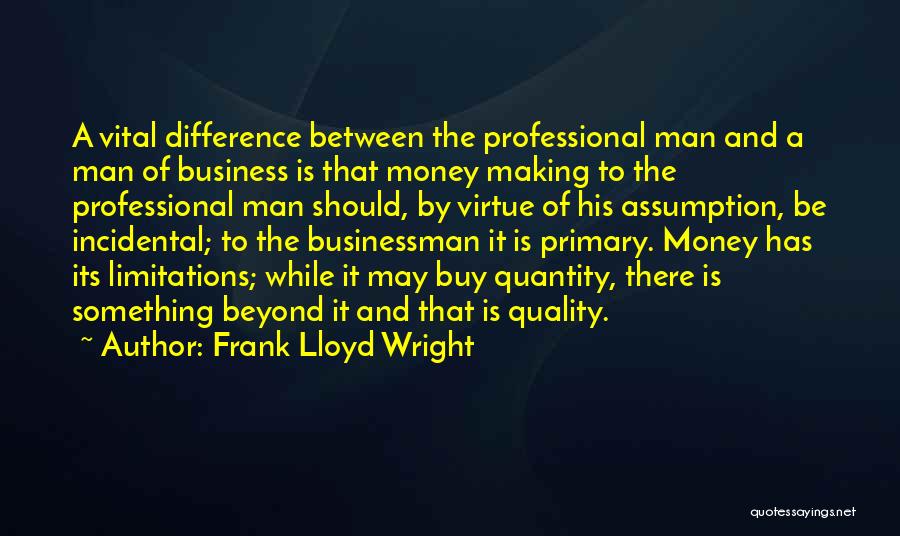 A vital difference between the professional man and a man of business is that money making to the professional man should, by virtue of his assumption, be incidental; to the businessman it is primary. Money has its limitations; while it may buy quantity, there is something beyond it and that is quality.
~ Author: Frank Lloyd Wright

quotessayings.net